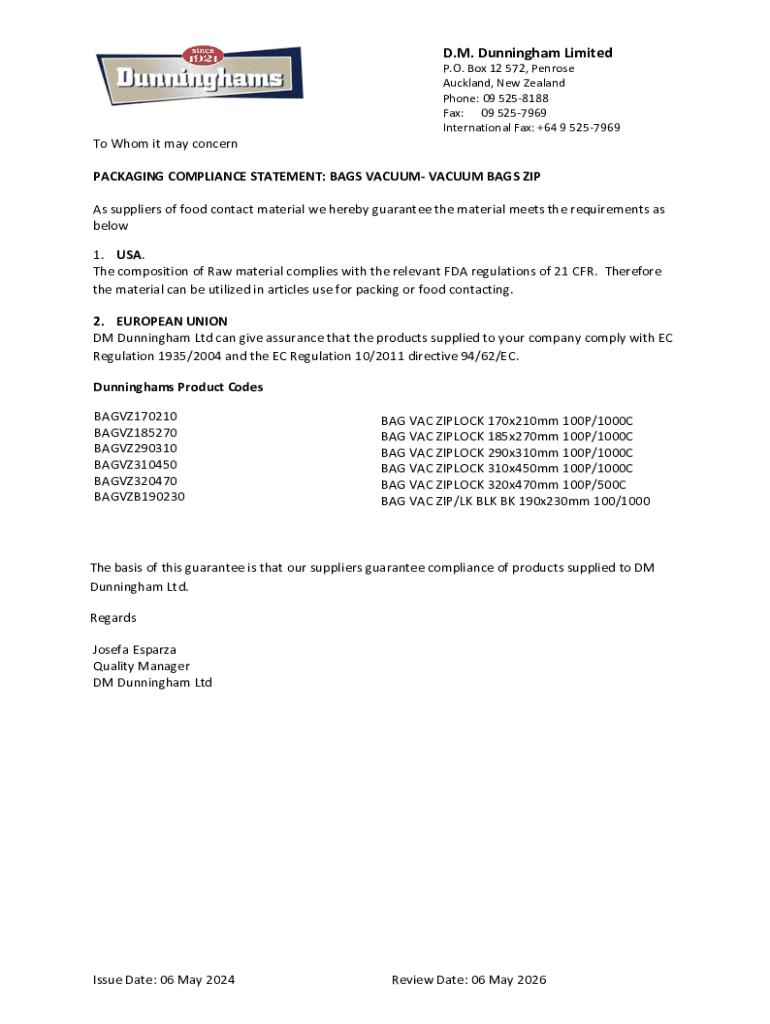 since 1921
Dunninghams

D.M. Dunningham Limited
P.O. Box 12 572, Penrose
Auckland, New Zealand
Phone: 09 525-8188
Fax: 09 525-7969
International Fax: +64 9 525-7969

To Whom it may concern

PACKAGING COMPLIANCE STATEMENT: BAGS VACUUM- VACUUM BAGS ZIP

As suppliers of food contact material we hereby guarantee the material meets the requirements as below

1. USA.
The composition of Raw material complies with the relevant FDA regulations of 21 CFR. Therefore the material can be utilized in articles use for packing or food contacting.

2. EUROPEAN UNION
DM Dunningham Ltd can give assurance that the products supplied to your company comply with EC Regulation 1935/2004 and the EC Regulation 10/2011 directive 94/62/EC.

Dunninghams Product Codes

BAGVZ170210
BAGVZ185270
BAGVZ290310
BAGVZ310450
BAGVZ320470
BAGVZB190230

BAG VAC ZIPLOCK 170x210mm 100P/1000C
BAG VAC ZIPLOCK 185x270mm 100P/1000C
BAG VAC ZIPLOCK 290x310mm 100P/1000C
BAG VAC ZIPLOCK 310x450mm 100P/1000C
BAG VAC ZIPLOCK 320x470mm 100P/500C
BAG VAC ZIP/LK BLK BK 190x230mm 100/1000

The basis of this guarantee is that our suppliers guarantee compliance of products supplied to DM Dunningham Ltd.

Regards

Josefa Esparza
Quality Manager
DM Dunningham Ltd

Issue Date: 06 May 2024

Review Date: 06 May 2026